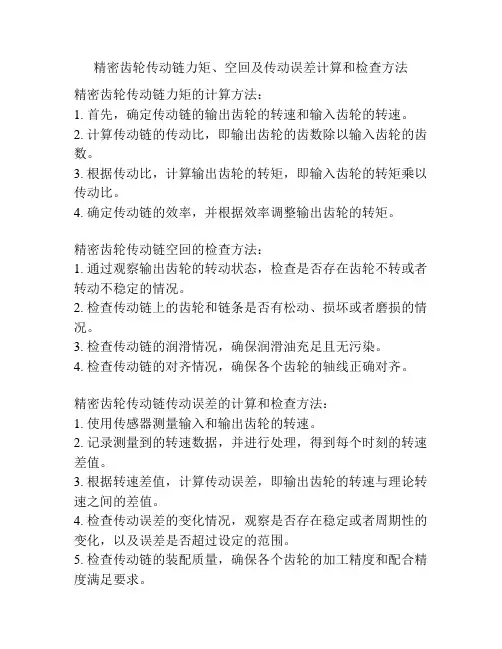 精密齿轮传动链力矩、空回及传动误差计算和检查方法

精密齿轮传动链力矩的计算方法：
1. 首先，确定传动链的输出齿轮的转速和输入齿轮的转速。
2. 计算传动链的传动比，即输出齿轮的齿数除以输入齿轮的齿数。
3. 根据传动比，计算输出齿轮的转矩，即输入齿轮的转矩乘以传动比。
4. 确定传动链的效率，并根据效率调整输出齿轮的转矩。

精密齿轮传动链空回的检查方法：
1. 通过观察输出齿轮的转动状态，检查是否存在齿轮不转或者转动不稳定的情况。
2. 检查传动链上的齿轮和链条是否有松动、损坏或者磨损的情况。
3. 检查传动链的润滑情况，确保润滑油充足且无污染。
4. 检查传动链的对齐情况，确保各个齿轮的轴线正确对齐。

精密齿轮传动链传动误差的计算和检查方法：
1. 使用传感器测量输入和输出齿轮的转速。
2. 记录测量到的转速数据，并进行处理，得到每个时刻的转速差值。
3. 根据转速差值，计算传动误差，即输出齿轮的转速与理论转速之间的差值。
4. 检查传动误差的变化情况，观察是否存在稳定或者周期性的变化，以及误差是否超过设定的范围。
5. 检查传动链的装配质量，确保各个齿轮的加工精度和配合精度满足要求。